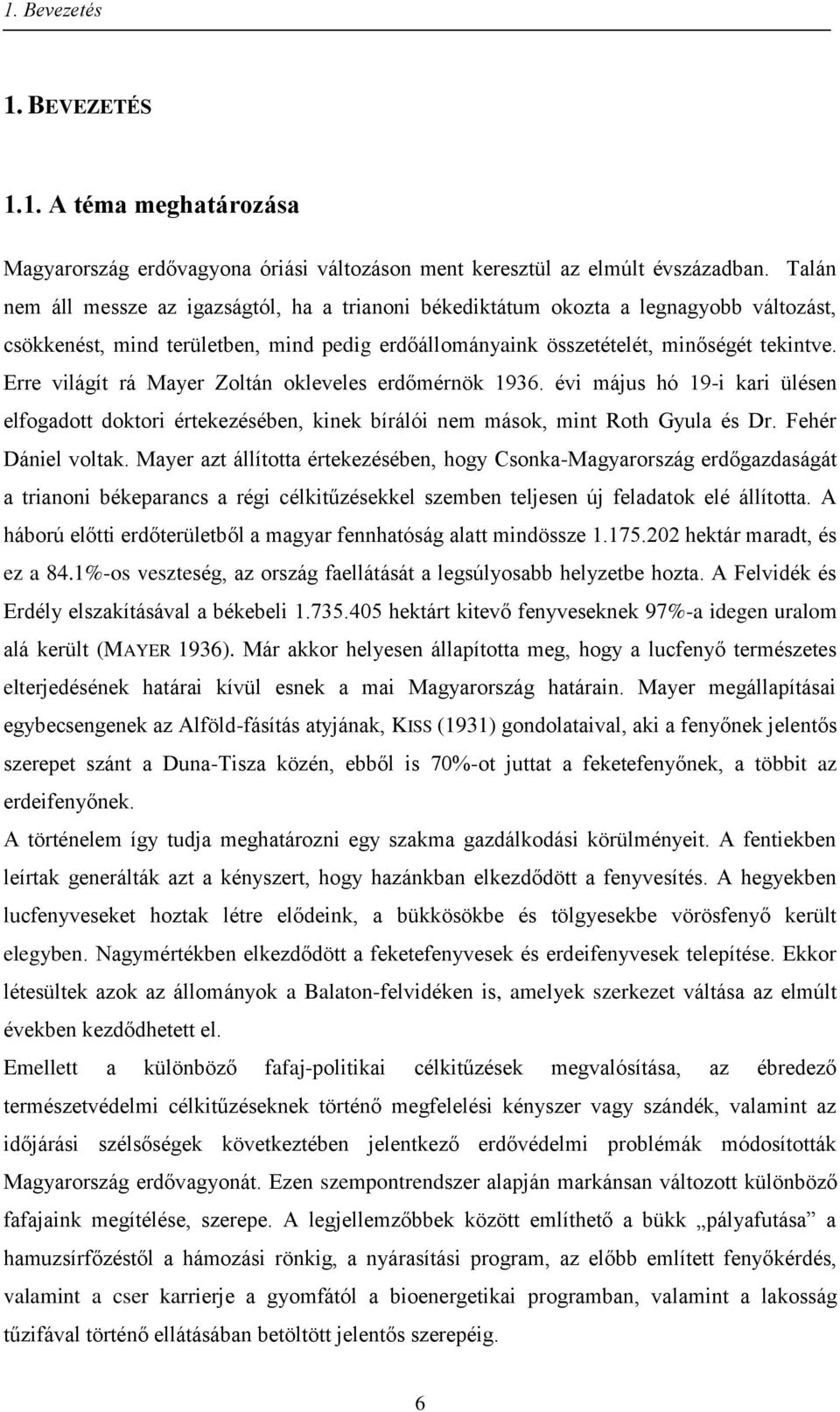 1. Bevezetés

1. BEVEZETÉS

1.1. A téma meghatározása

Magyarország erdővagyona óriási változáson ment keresztül az elmúlt évszázadban. Talán nem áll messze az igazságtól, ha a trianoni békediktátum okozta a legnagyobb változást, csökkenést, mind területben, mind pedig erdőállományaink összetételét, minőségét tekintve. Erre világít rá Mayer Zoltán okleveles erdőmérnök 1936. évi május hó 19-i kari ülésen elfogadott doktori értekezésében, kinek bírálói nem mások, mint Roth Gyula és Dr. Fehér Dániel voltak. Mayer azt állította értekezésében, hogy Csonka-Magyarország erdőgazdaságát a trianoni békeparancs a régi célkitűzésekkel szemben teljesen új feladatok elé állította. A háború előtti erdőterületből a magyar fennhatóság alatt mindössze 1.175.202 hektár maradt, és ez a 84.1%-os veszteség, az ország faellátását a legsúlyosabb helyzetbe hozta. A Felvidék és Erdély elszakításával a békebeli 1.735.405 hektárt kitevő fenyveseknek 97%-a idegen uralom alá került (MAYER 1936). Már akkor helyesen állapította meg, hogy a lucfenyő természetes elterjedésének határai kívül esnek a mai Magyarország határain. Mayer megállapításai egybecsengenek az Alföld-fásítás atyjának, KISS (1931) gondolataival, aki a fenyőnek jelentős szerepet szánt a Duna-Tisza közén, ebből is 70%-ot juttat a feketefenyőnek, a többit az erdeifenyőnek.
A történelem így tudja meghatározni egy szakma gazdálkodási körülményeit. A fentiekben leírtak generálták azt a kényszert, hogy hazánkban elkezdődött a fenyvesítés. A hegyekben lucfenyveseket hoztak létre elődeink, a bükkösökbe és tölgyesekbe vörösfenyő került elegyben. Nagymértékben elkezdődött a feketefenyvesek és erdeifenyvesek telepítése. Ekkor létesültek azok az állományok a Balaton-felvidéken is, amelyek szerkezet váltása az elmúlt években kezdődhetett el.
Emellett a különböző fafaj-politikai célkitűzések megvalósítása, az ébredező természetvédelmi célkitűzéseknek történő megfelelési kényszer vagy szándék, valamint az időjárási szélsőségek következtében jelentkező erdővédelmi problémák módosították Magyarország erdővagyonát. Ezen szempontrendszer alapján markánsan változott különböző fafajaink megítélése, szerepe. A legjellemzőbbek között említhető a bükk „pályafutása” a hamuzsírfőzéstől a hámozási rönkig, a nyárasítási program, az előbb említett fenyőkérdés, valamint a cser karrierje a gyomfától a bioenergetikai programban, valamint a lakosság tűzifával történő ellátásában betöltött jelentős szerepéig.

6